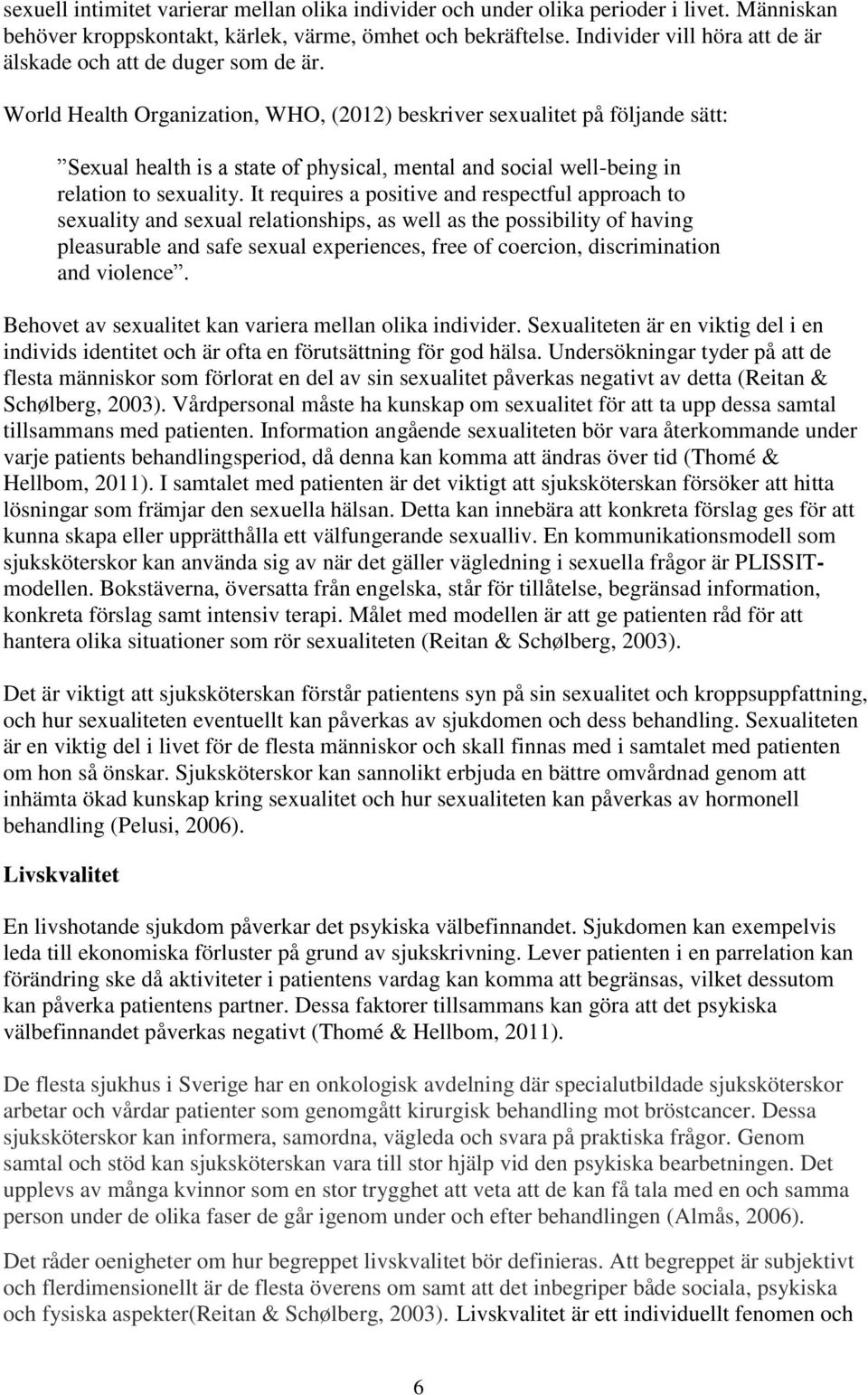 sexuell intimitet varierar mellan olika individer och under olika perioder i livet. Människan behöver kroppskontakt, kärlek, värme, ömhet och bekräftelse. Individer vill höra att de är älskade och att de duger som de är.

World Health Organization, WHO, (2012) beskriver sexualitet på följande sätt:

”Sexual health is a state of physical, mental and social well-being in relation to sexuality. It requires a positive and respectful approach to sexuality and sexual relationships, as well as the possibility of having pleasurable and safe sexual experiences, free of coercion, discrimination and violence”.

Behovet av sexualitet kan variera mellan olika individer. Sexualiteten är en viktig del i en individs identitet och är ofta en förutsättning för god hälsa. Undersökningar tyder på att de flesta människor som förlorat en del av sin sexualitet påverkas negativt av detta (Reitan & Schølberg, 2003). Vårdpersonal måste ha kunskap om sexualitet för att ta upp dessa samtal tillsammans med patienten. Information angående sexualiteten bör vara återkommande under varje patients behandlingsperiod, då denna kan komma att ändras över tid (Thomé & Hellbom, 2011). I samtalet med patienten är det viktigt att sjuksköterskan försöker att hitta lösningar som främjar den sexuella hälsan. Detta kan innebära att konkreta förslag ges för att kunna skapa eller upprätthålla ett välfungerande sexualliv. En kommunikationsmodell som sjuksköterskor kan använda sig av när det gäller vägledning i sexuella frågor är PLISSIT-modellen. Bokstäverna, översatta från engelska, står för tillåtelse, begränsad information, konkreta förslag samt intensiv terapi. Målet med modellen är att ge patienten råd för att hantera olika situationer som rör sexualiteten (Reitan & Schølberg, 2003).

Det är viktigt att sjuksköterskan förstår patientens syn på sin sexualitet och kroppsuppfattning, och hur sexualiteten eventuellt kan påverkas av sjukdomen och dess behandling. Sexualiteten är en viktig del i livet för de flesta människor och skall finnas med i samtalet med patienten om hon så önskar. Sjuksköterskor kan sannolikt erbjuda en bättre omvårdnad genom att inhämta ökad kunskap kring sexualitet och hur sexualiteten kan påverkas av hormonell behandling (Pelusi, 2006).

Livskvalitet

En livshotande sjukdom påverkar det psykiska välbefinnandet. Sjukdomen kan exempelvis leda till ekonomiska förluster på grund av sjukskrivning. Lever patienten i en parrelation kan förändring ske då aktiviteter i patientens vardag kan komma att begränsas, vilket dessutom kan påverka patientens partner. Dessa faktorer tillsammans kan göra att det psykiska välbefinnandet påverkas negativt (Thomé & Hellbom, 2011).

De flesta sjukhus i Sverige har en onkologisk avdelning där specialutbildade sjuksköterskor arbetar och vårdar patienter som genomgått kirurgisk behandling mot bröstcancer. Dessa sjuksköterskor kan informera, samordna, vägleda och svara på praktiska frågor. Genom samtal och stöd kan sjuksköterskan vara till stor hjälp vid den psykiska bearbetningen. Det upplevs av många kvinnor som en stor trygghet att veta att de kan få tala med en och samma person under de olika faser de går igenom under och efter behandlingen (Almås, 2006).

Det råder oenigheter om hur begreppet livskvalitet bör definieras. Att begreppet är subjektivt och flerdimensionellt är de flesta överens om samt att det inbegriper både sociala, psykiska och fysiska aspekter(Reitan & Schølberg, 2003). Livskvalitet är ett individuellt fenomen och

6